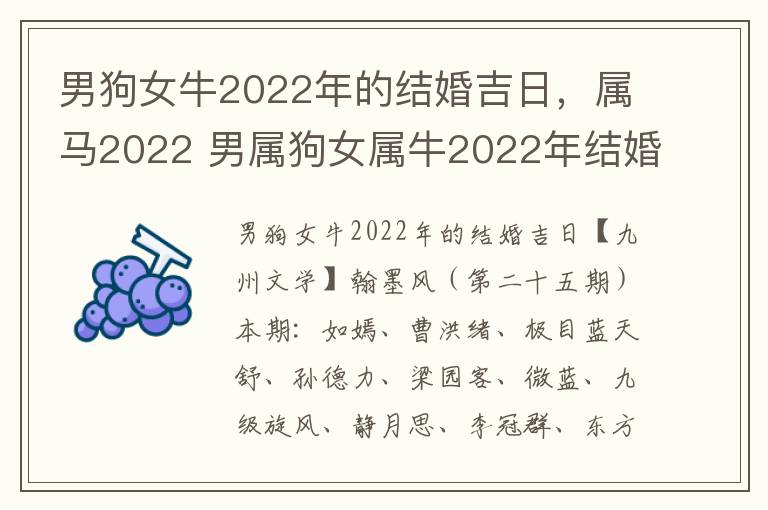 男狗女牛2022年的结婚吉日，属马2022 男属狗女属牛2022年结婚

男狗女牛2022年的结婚吉日【九州文学】翰墨风（第二十五期）本期：如嫣、曹洪绪、极目蓝天舒、孙德力、梁园客、微蓝、九级旋风、静月思、李冠群、东方